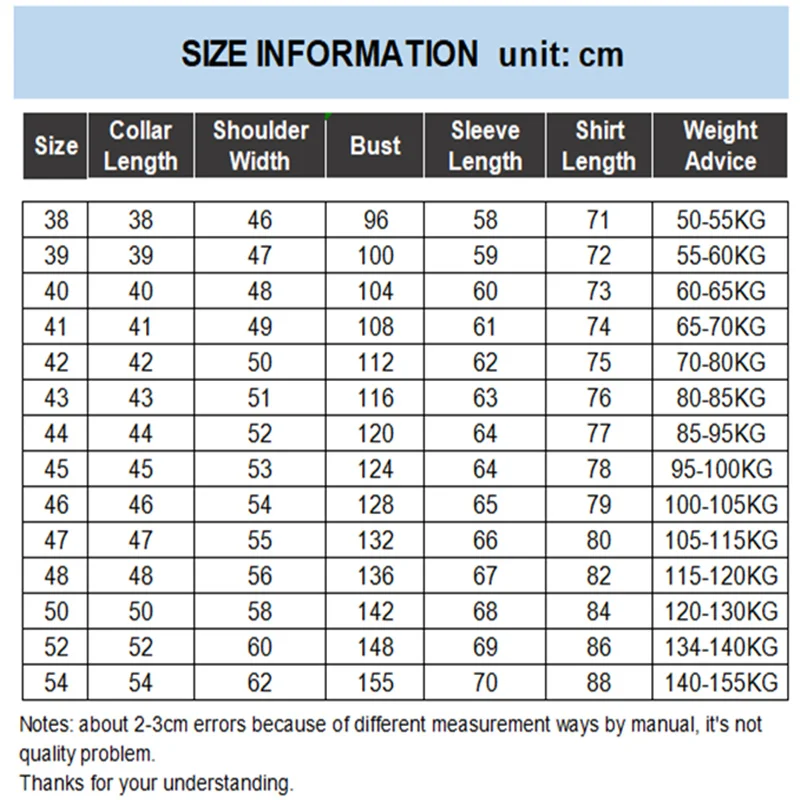 SIZE INFORMATION unit: cm

| Size | Collar Length | Shoulder Width | Bust | Sleeve Length | Shirt Length | Weight Advice |
|---|---|---|---|---|---|---|
| 38 | 38 | 46 | 96 | 58 | 71 | 50-55KG |
| 39 | 39 | 47 | 100 | 59 | 72 | 55-60KG |
| 40 | 40 | 48 | 104 | 60 | 73 | 60-65KG |
| 41 | 41 | 49 | 108 | 61 | 74 | 65-70KG |
| 42 | 42 | 50 | 112 | 62 | 75 | 70-80KG |
| 43 | 43 | 51 | 116 | 63 | 76 | 80-85KG |
| 44 | 44 | 52 | 120 | 64 | 77 | 85-95KG |
| 45 | 45 | 53 | 124 | 64 | 78 | 95-100KG |
| 46 | 46 | 54 | 128 | 65 | 79 | 100-105KG |
| 47 | 47 | 55 | 132 | 66 | 80 | 105-115KG |
| 48 | 48 | 56 | 136 | 67 | 82 | 115-120KG |
| 50 | 50 | 58 | 142 | 68 | 84 | 120-130KG |
| 52 | 52 | 60 | 148 | 69 | 86 | 134-140KG |
| 54 | 54 | 62 | 155 | 70 | 88 | 140-155KG |

Notes: about 2-3cm errors because of different measurement ways by manual, it's not quality problem.
Thanks for your understanding.